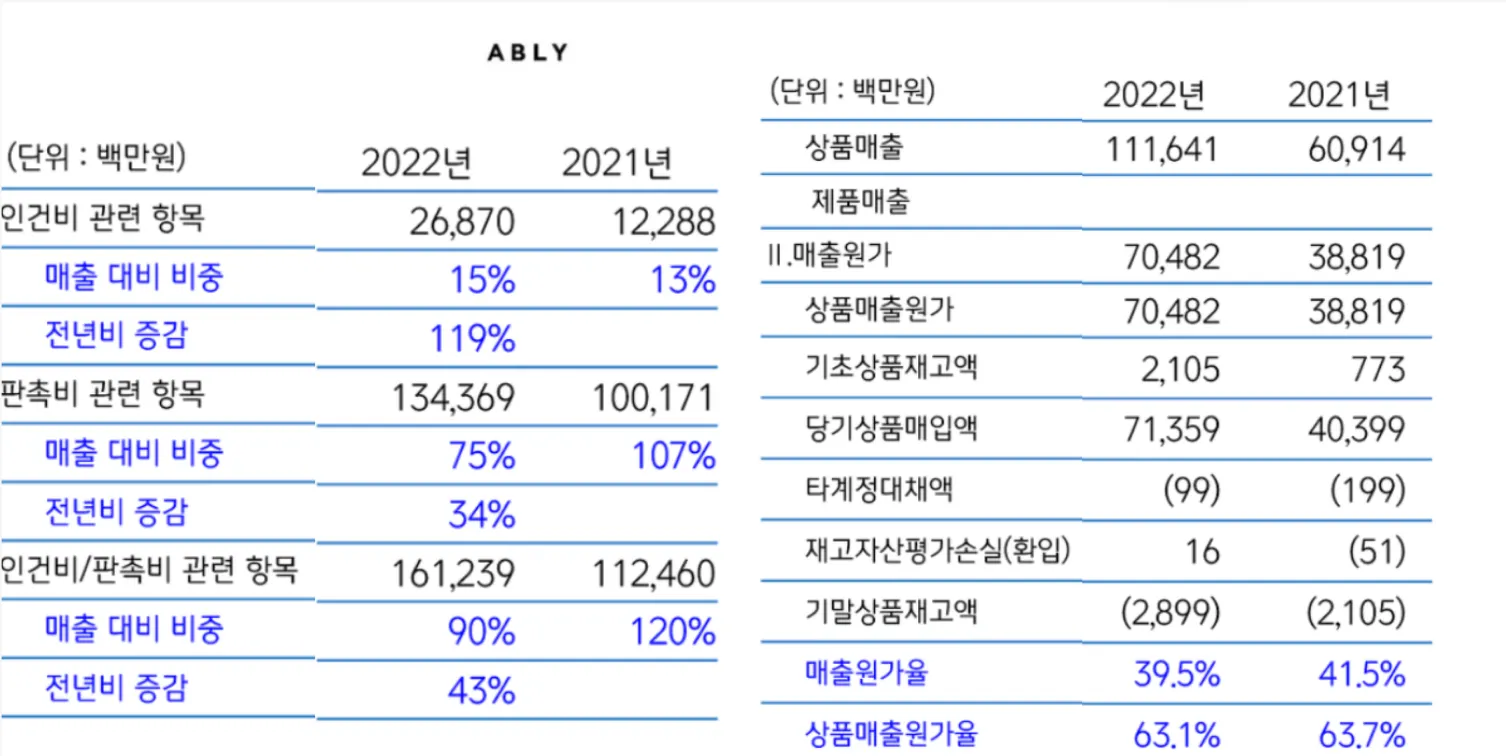 ABLY

| (단위 : 백만원) | 2022년 | 2021년 |
|---|---|---|
| 인건비 관련 항목 | 26,870 | 12,288 |
| 매출 대비 비중 | 15% | 13% |
| 전년비 증감 | 119% | |
| 판촉비 관련 항목 | 134,369 | 100,171 |
| 매출 대비 비중 | 75% | 107% |
| 전년비 증감 | 34% | |
| 인건비/판촉비 관련 항목 | 161,239 | 112,460 |
| 매출 대비 비중 | 90% | 120% |
| 전년비 증감 | 43% | |

| (단위 : 백만원) | 2022년 | 2021년 |
|---|---|---|
| 상품매출 | 111,641 | 60,914 |
| 제품매출 | | |
| II.매출원가 | 70,482 | 38,819 |
| 상품매출원가 | 70,482 | 38,819 |
| 기초상품재고액 | 2,105 | 773 |
| 당기상품매입액 | 71,359 | 40,399 |
| 타계정대채액 | (99) | (199) |
| 재고자산평가손실(환입) | 16 | (51) |
| 기말상품재고액 | (2,899) | (2,105) |
| 매출원가율 | 39.5% | 41.5% |
| 상품매출원가율 | 63.1% | 63.7% |